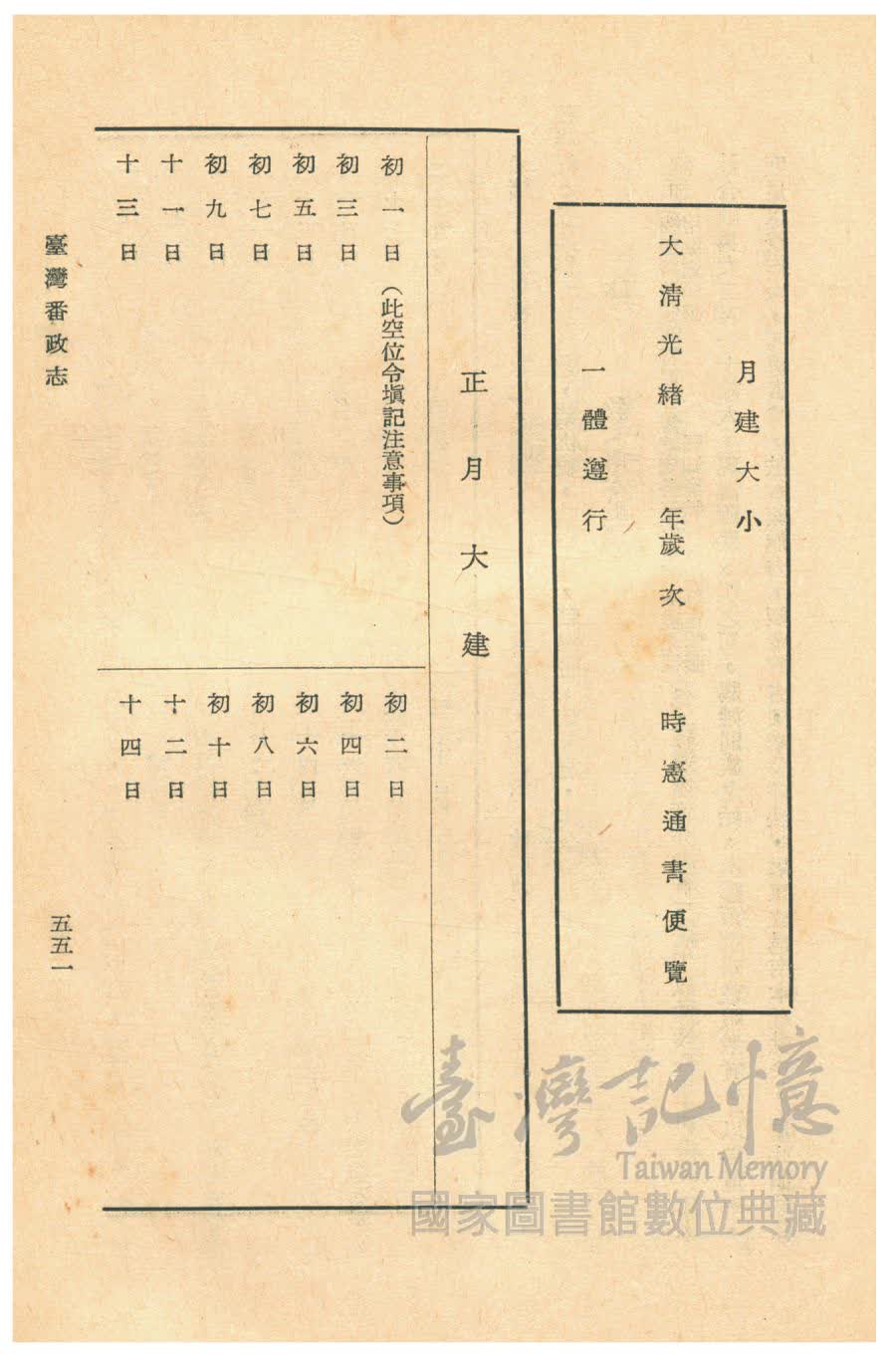 月建大小

大清光緒 年歲次 時憲通書便覽

一體遵行

正月大建

初一日（此空位令塡記注意事項）

初三日

初五日

初七日

初九日

十一日

十三日

初二日

初四日

初六日

初八日

初十日

十二日

十四日

臺灣番政志

五五一

臺灣記憶
Taiwan Memory
國家圖書館數位典藏